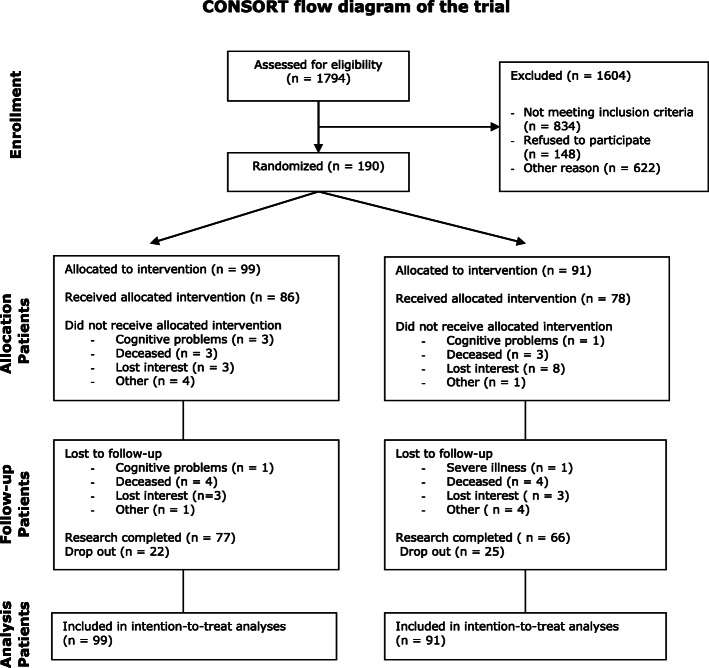 CONSORT flow diagram of the trial

Enrollment

Assessed for eligibility (n = 1794)

Excluded (n = 1604)

- Not meeting inclusion criteria (n = 834)
- Refused to participate (n = 148)
- Other reason (n = 622)

Randomized (n = 190)

Allocation Patients

Allocated to intervention (n = 99)

Received allocated intervention (n = 86)

Did not receive allocated intervention
- Cognitive problems (n = 3)
- Deceased (n = 3)
- Lost interest (n = 3)
- Other (n = 4)

Allocated to intervention (n = 91)

Received allocated intervention (n = 78)

Did not receive allocated intervention
- Cognitive problems (n = 1)
- Deceased (n = 3)
- Lost interest (n = 8)
- Other (n = 1)

Follow-up Patients

Lost to follow-up
- Cognitive problems (n = 1)
- Deceased (n = 4)
- Lost interest (n=3)
- Other (n = 1)

Research completed (n = 77)
Drop out (n = 22)

Lost to follow-up
- Severe illness (n = 1)
- Deceased (n = 4)
- Lost interest ( n = 3)
- Other ( n = 4)

Research completed ( n = 66)
Drop out (n = 25)

Analysis Patients

Included in intention-to-treat analyses (n = 99)

Included in intention-to-treat analyses (n = 91)